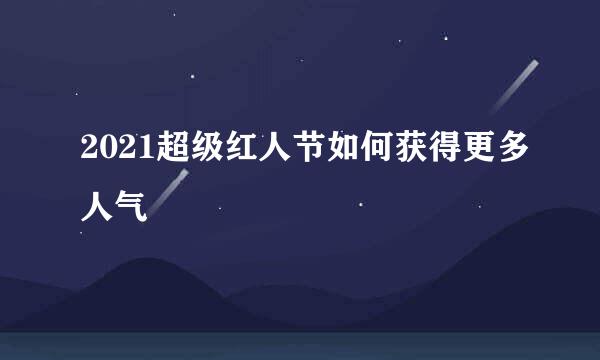 2021超级红人节如何获得更多人气